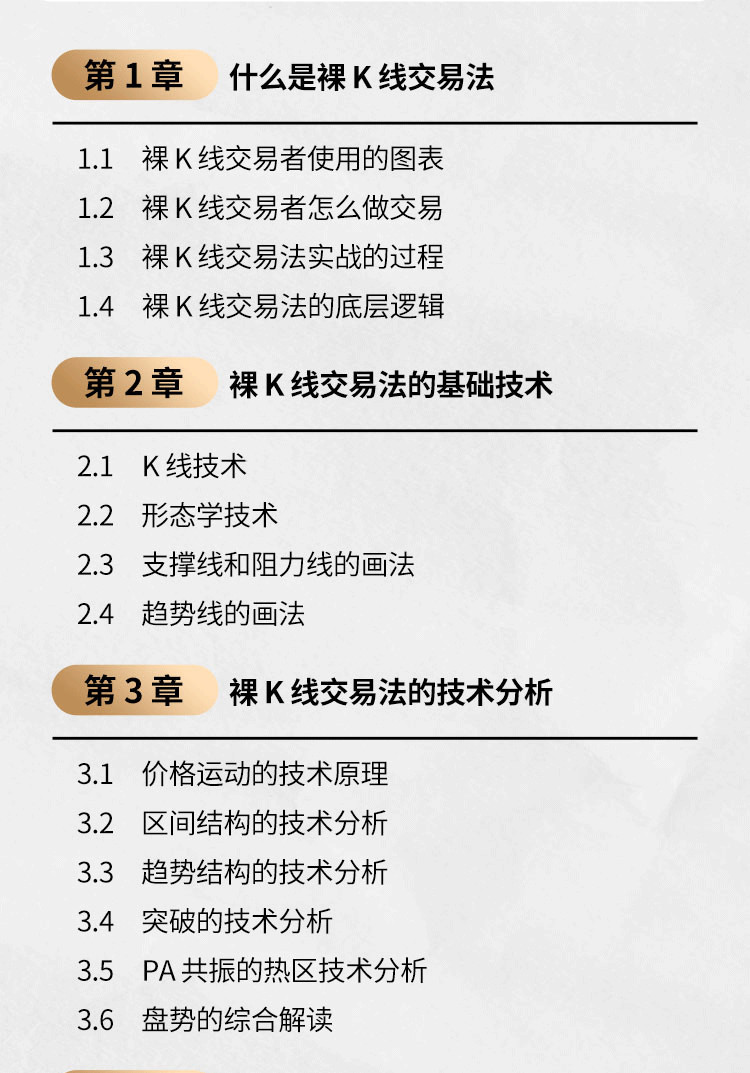 第 1 章 什么是裸 K 线交易法

1.1 裸 K 线交易者使用的图表
1.2 裸 K 线交易者怎么做交易
1.3 裸 K 线交易法实战的过程
1.4 裸 K 线交易法的底层逻辑

第 2 章 裸 K 线交易法的基础技术

2.1 K 线技术
2.2 形态学技术
2.3 支撑线和阻力线的画法
2.4 趋势线的画法

第 3 章 裸 K 线交易法的技术分析

3.1 价格运动的技术原理
3.2 区间结构的技术分析
3.3 趋势结构的技术分析
3.4 突破的技术分析
3.5 PA 共振的热区技术分析
3.6 盘势的综合解读